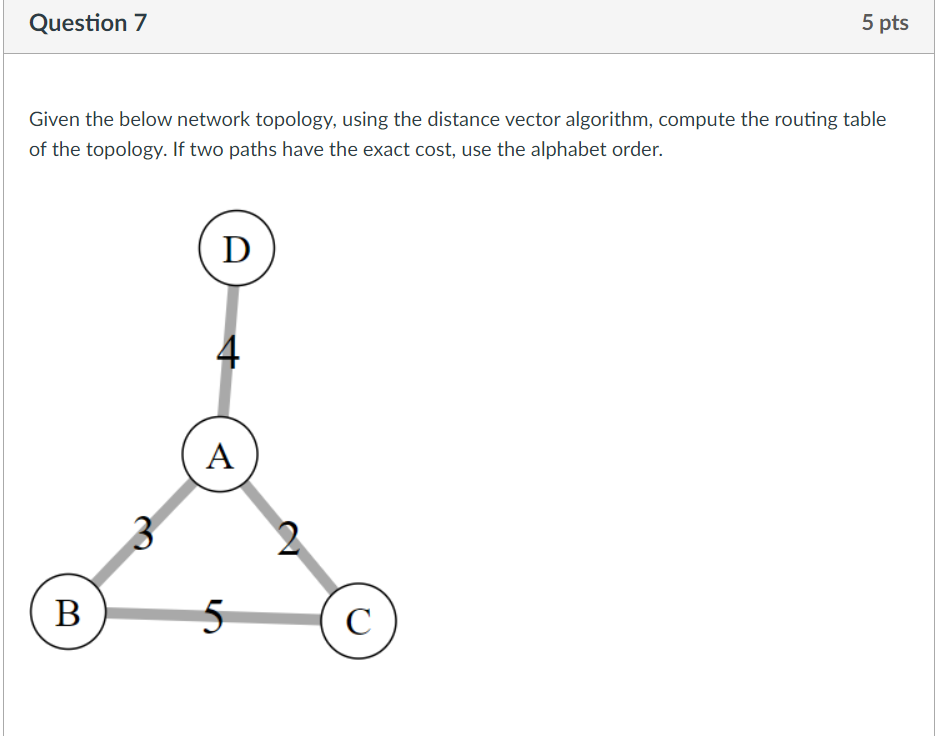 Question 7

5 pts

Given the below network topology, using the distance vector algorithm, compute the routing table of the topology. If two paths have the exact cost, use the alphabet order.

D
4
A
3
2
B
5
C